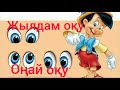 Жылдам оқу

Оңай оқу